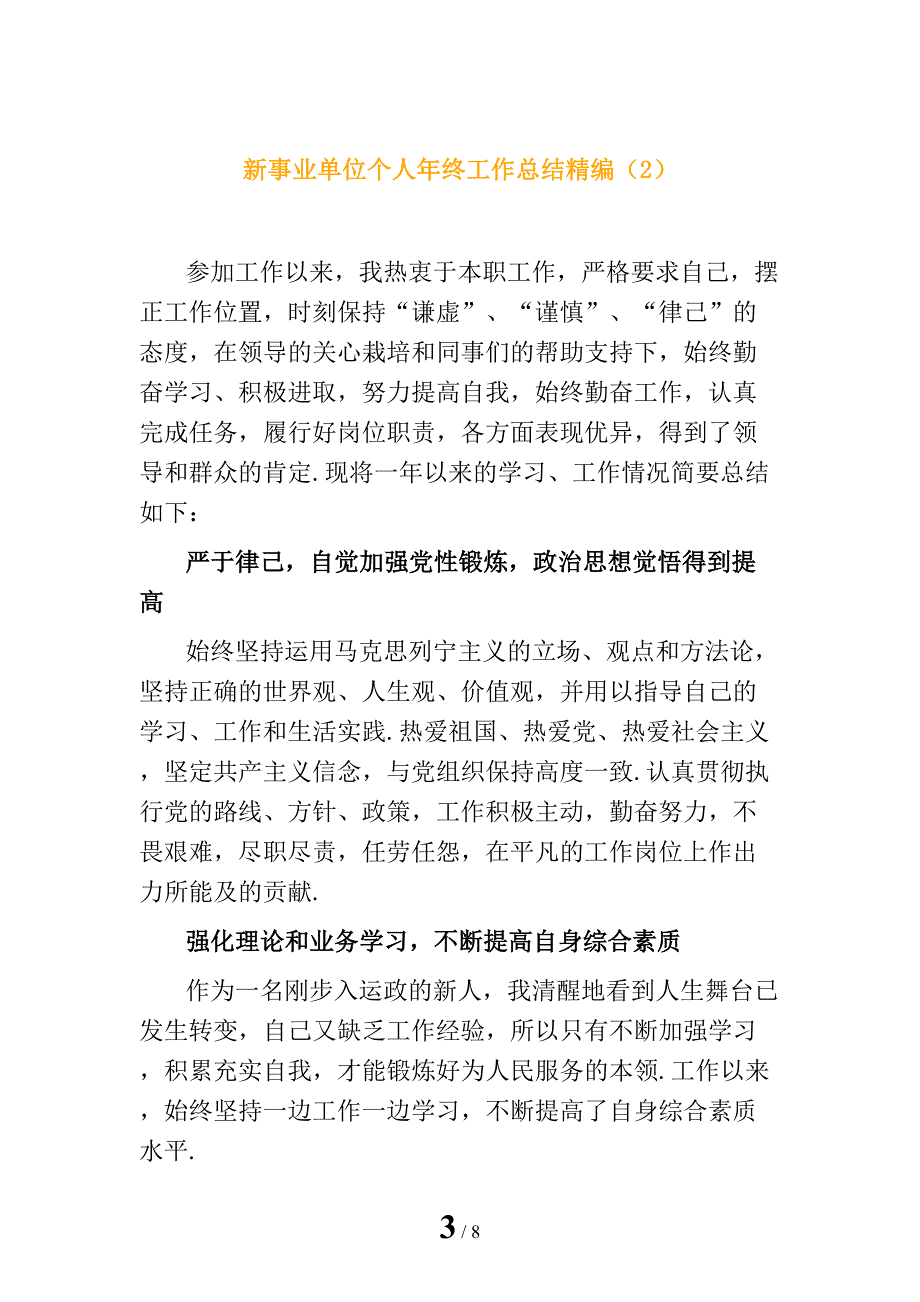 新事业单位个人年终工作总结精编（2）

参加工作以来，我热衷于本职工作，严格要求自己，摆正工作位置，时刻保持“谦虚”、“谨慎”、“律己”的态度，在领导的关心栽培和同事们的帮助支持下，始终勤奋学习、积极进取，努力提高自我，始终勤奋工作，认真完成任务，履行好岗位职责，各方面表现优异，得到了领导和群众的肯定.现将一年以来的学习、工作情况简要总结如下：

严于律己，自觉加强党性锻炼，政治思想觉悟得到提高

始终坚持运用马克思列宁主义的立场、观点和方法论，坚持正确的世界观、人生观、价值观，并用以指导自己的学习、工作和生活实践.热爱祖国、热爱党、热爱社会主义，坚定共产主义信念，与党组织保持高度一致.认真贯彻执行党的路线、方针、政策，工作积极主动，勤奋努力，不畏艰难，尽职尽责，任劳任怨，在平凡的工作岗位上作出力所能及的贡献.

强化理论和业务学习，不断提高自身综合素质

作为一名刚步入运政的新人，我清醒地看到人生舞台已发生转变，自己又缺乏工作经验，所以只有不断加强学习，积累充实自我，才能锻炼好为人民服务的本领.工作以来，始终坚持一边工作一边学习，不断提高了自身综合素质水平.

3 / 8